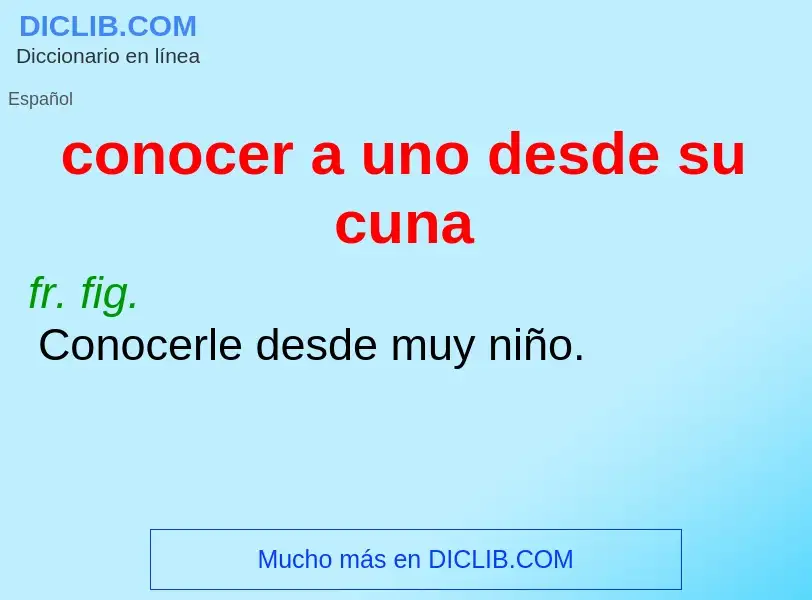 DICLIB.COM
Diccionario en línea

Español

conocer a uno desde su cuna

fr. fig.
Conocerle desde muy niño.

Mucho más en DICLIB.COM